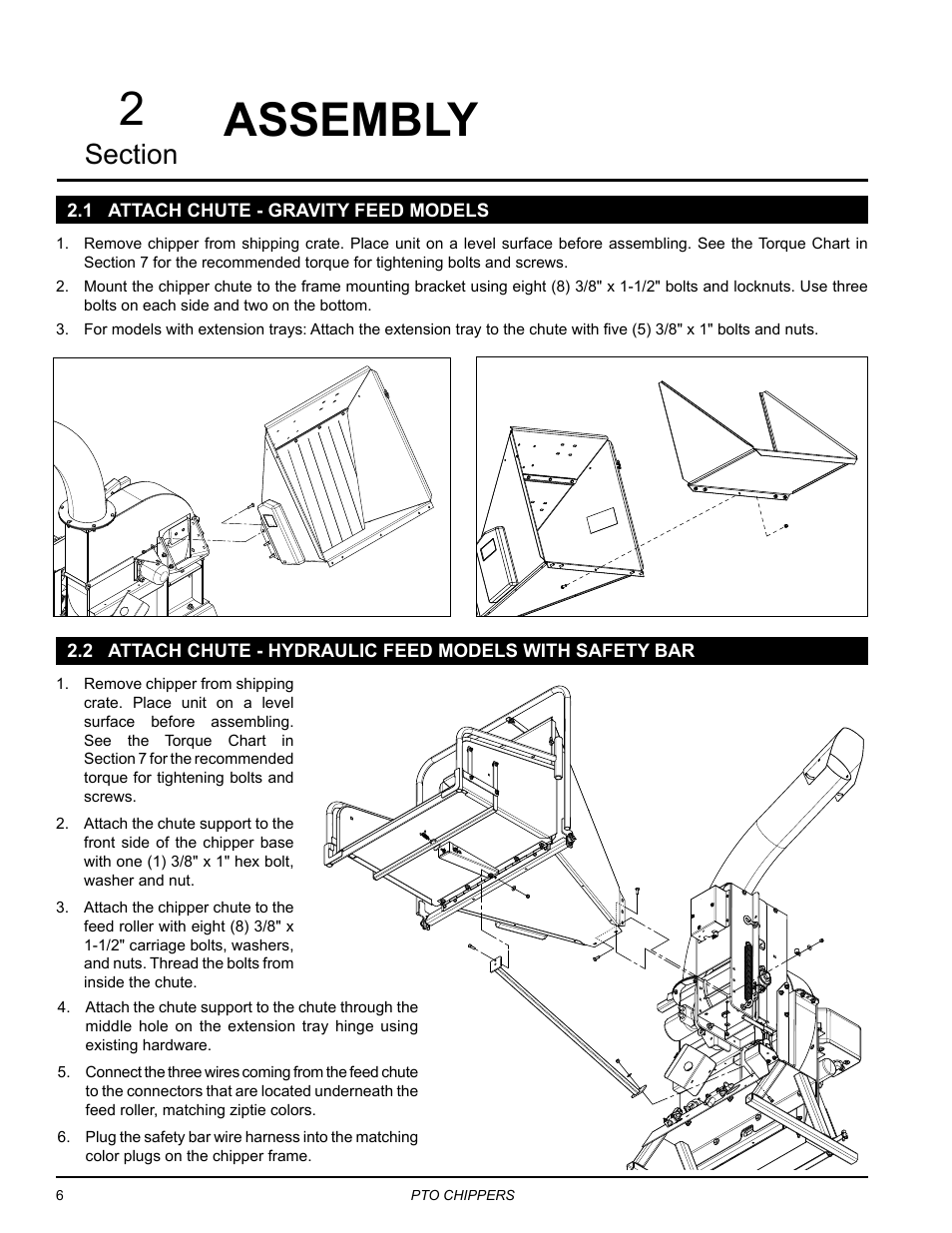 2
Section

ASSEMBLY

2.1 ATTACH CHUTE - GRAVITY FEED MODELS

1. Remove chipper from shipping crate. Place unit on a level surface before assembling. See the Torque Chart in Section 7 for the recommended torque for tightening bolts and screws.
2. Mount the chipper chute to the frame mounting bracket using eight (8) 3/8" x 1-1/2" bolts and locknuts. Use three bolts on each side and two on the bottom.
3. For models with extension trays: Attach the extension tray to the chute with five (5) 3/8" x 1" bolts and nuts.

2.2 ATTACH CHUTE - HYDRAULIC FEED MODELS WITH SAFETY BAR

1. Remove chipper from shipping crate. Place unit on a level surface before assembling. See the Torque Chart in Section 7 for the recommended torque for tightening bolts and screws.
2. Attach the chute support to the front side of the chipper base with one (1) 3/8" x 1" hex bolt, washer and nut.
3. Attach the chipper chute to the feed roller with eight (8) 3/8" x 1-1/2" carriage bolts, washers, and nuts. Thread the bolts from inside the chute.
4. Attach the chute support to the chute through the middle hole on the extension tray hinge using existing hardware.
5. Connect the three wires coming from the feed chute to the connectors that are located underneath the feed roller, matching ziptie colors.
6. Plug the safety bar wire harness into the matching color plugs on the chipper frame.

6
PTO CHIPPERS